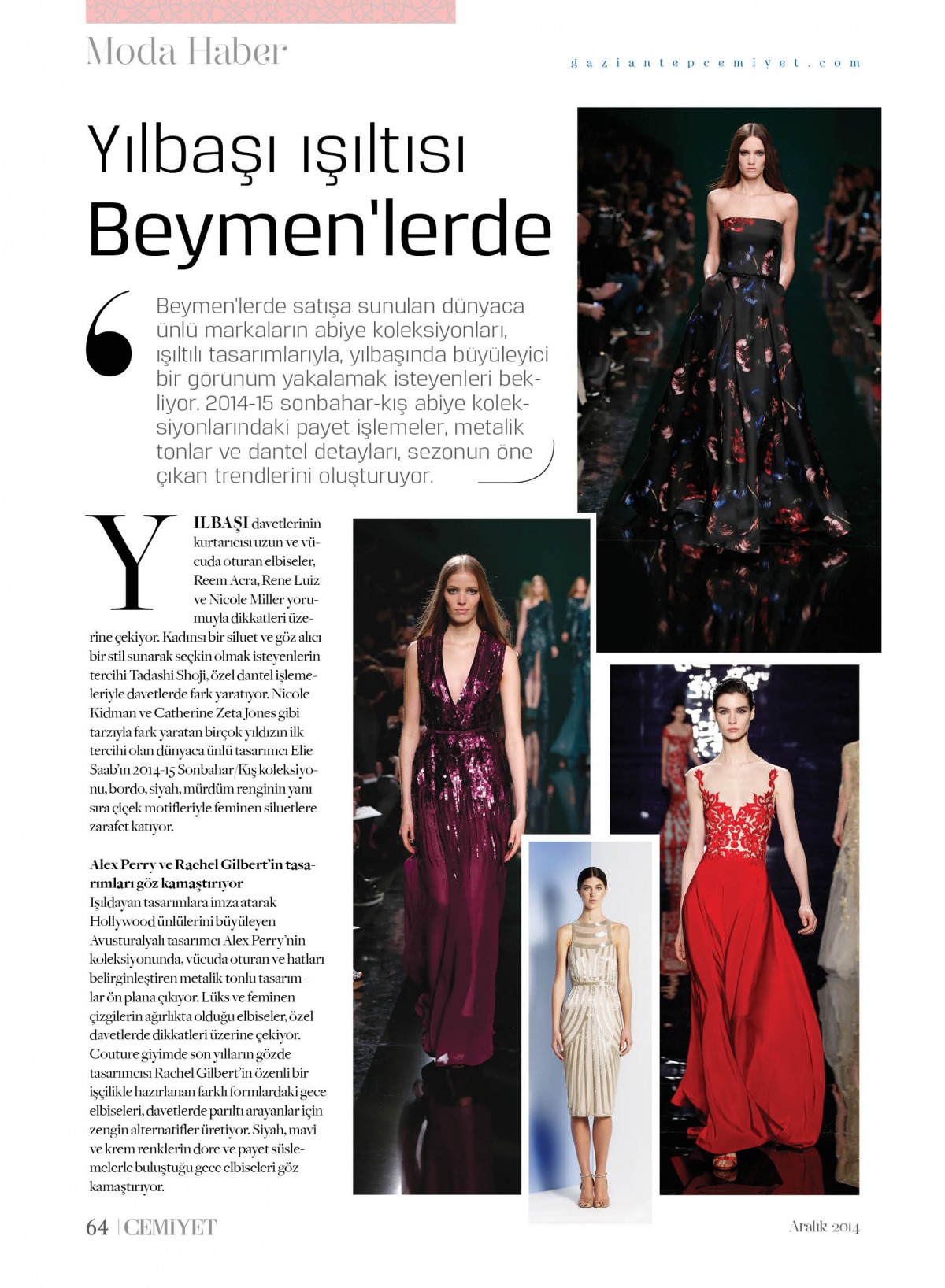 Moda Haber

gaziantepcemiyet.com

Yılbaşı ışıltısı Beymen'lerde

Beymen'lerde satışa sunulan dünyaca ünlü markaların abiye koleksiyonları, ışıltılı tasarımlarıyla, yılbaşında büyüleyici bir görünüm yakalamak isteyenleri bekliyor. 2014-15 sonbahar-kış abiye koleksiyonlarındaki payet işlemeler, metalik tonlar ve dantel detayları, sezonun öne çıkan trendlerini oluşturuyor.

YILBAŞI davetlerinin kurtarıcısı uzun ve vücuda oturan elbiseler, Reem Acra, Rene Luiz ve Nicole Miller yorumuyla dikkatleri üzerine çekiyor. Kadınsı bir siluet ve göz alıcı bir stil sunarak seçkin olmak isteyenlerin tercihi Tadashi Shoji, özel dantel işlemeleriyle davetlerde fark yaratıyor. Nicole Kidman ve Catherine Zeta Jones gibi tarzıyla fark yaratan birçok yıldızın ilk tercihi olan dünyaca ünlü tasarımcı Elie Saab'ın 2014-15 Sonbahar/Kış koleksiyonu, bordo, siyah, mürdüm renginin yanı sıra çiçek motifleriyle feminen siluetlere zarafet katıyor.

Alex Perry ve Rachel Gilbert'in tasarımları göz kamaştırıyor
Işıldayan tasarımlara imza atarak Hollywood ünlülerini büyüleyen Avusturalyalı tasarımcı Alex Perry'nin koleksiyonunda, vücuda oturan ve hatları belirginleştiren metalik tonlu tasarımlar ön plana çıkıyor. Lüks ve feminen çizgilerin ağırlıkta olduğu elbiseler, özel davetlerde dikkatleri üzerine çekiyor. Couture giyimde son yılların gözde tasarımcısı Rachel Gilbert'in özenli bir işçilikle hazırlanan farklı formlardaki gece elbiseleri, davetlerde parıltı arayanlar için zengin alternatifler üretiyor. Siyah, mavi ve krem renklerin dore ve payet süslemelerle buluştuğu gece elbiseleri göz kamaştırıyor.

64 | CEMİYET

Aralık 2014